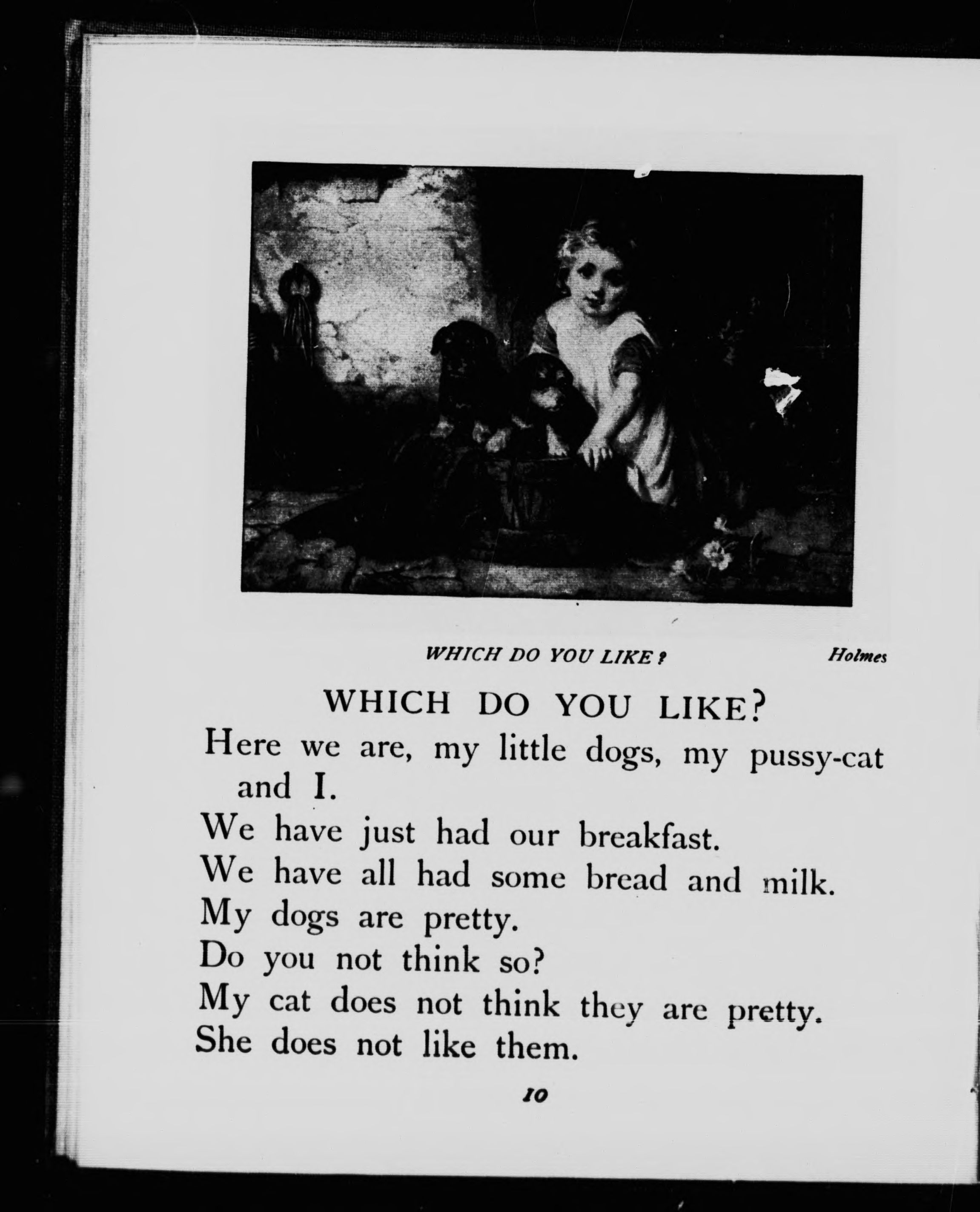 WHICH DO YOU LIKE? Holmes

WHICH DO YOU LIKE?

Here we are, my little dogs, my pussy-cat and I.
We have just had our breakfast.
We have all had some bread and milk.
My dogs are pretty.
Do you not think so?
My cat does not think they are pretty.
She does not like them.

10